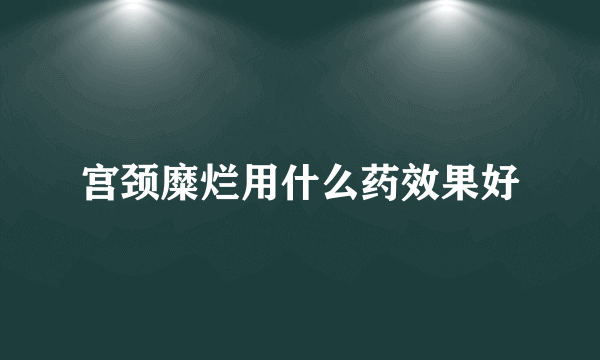 宫颈糜烂用什么药效果好